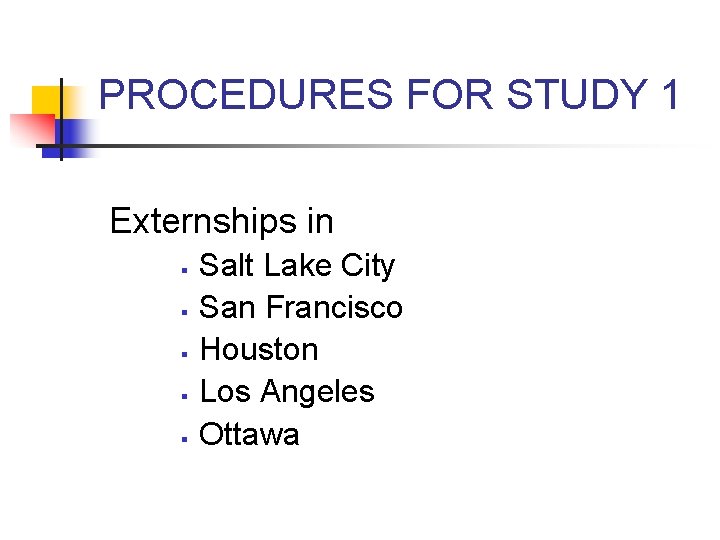 PROCEDURES FOR STUDY 1

Externships in

• Salt Lake City
• San Francisco
• Houston
• Los Angeles
• Ottawa